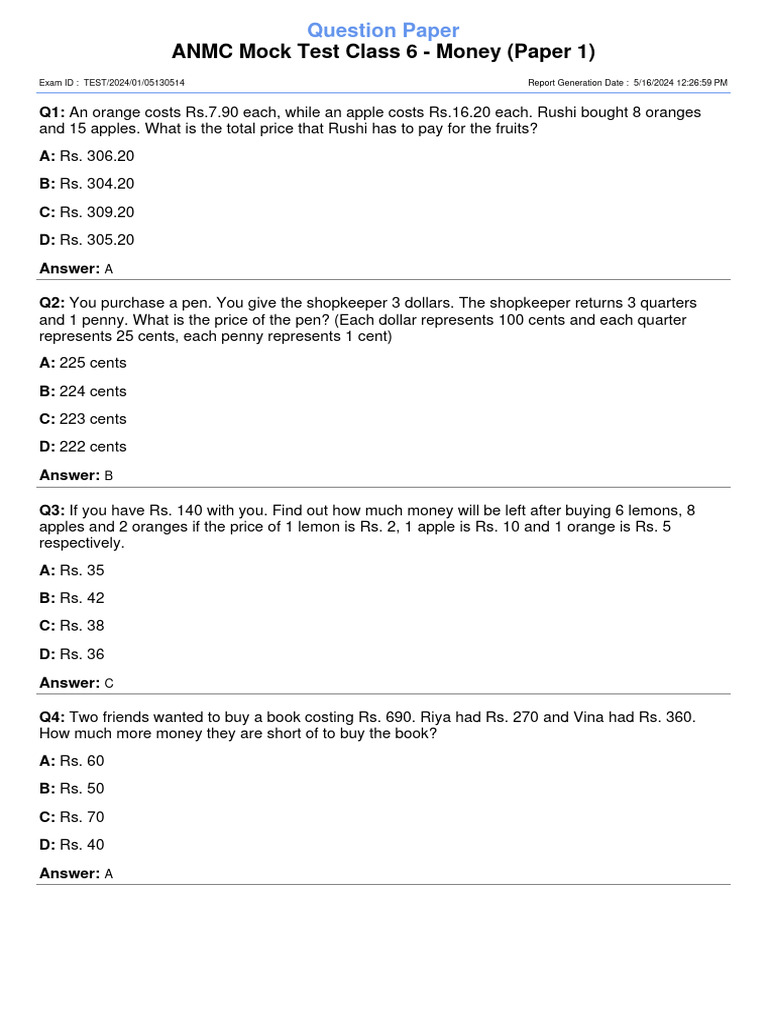 Question Paper
ANMC Mock Test Class 6 - Money (Paper 1)

Exam ID : TEST/2024/01/05130514

Report Generation Date : 5/16/2024 12:26:59 PM

Q1: An orange costs Rs.7.90 each, while an apple costs Rs.16.20 each. Rushi bought 8 oranges and 15 apples. What is the total price that Rushi has to pay for the fruits?

A: Rs. 306.20

B: Rs. 304.20

C: Rs. 309.20

D: Rs. 305.20

Answer: A

Q2: You purchase a pen. You give the shopkeeper 3 dollars. The shopkeeper returns 3 quarters and 1 penny. What is the price of the pen? (Each dollar represents 100 cents and each quarter represents 25 cents, each penny represents 1 cent)

A: 225 cents

B: 224 cents

C: 223 cents

D: 222 cents

Answer: B

Q3: If you have Rs. 140 with you. Find out how much money will be left after buying 6 lemons, 8 apples and 2 oranges if the price of 1 lemon is Rs. 2, 1 apple is Rs. 10 and 1 orange is Rs. 5 respectively.

A: Rs. 35

B: Rs. 42

C: Rs. 38

D: Rs. 36

Answer: C

Q4: Two friends wanted to buy a book costing Rs. 690. Riya had Rs. 270 and Vina had Rs. 360. How much more money they are short of to buy the book?

A: Rs. 60

B: Rs. 50

C: Rs. 70

D: Rs. 40

Answer: A